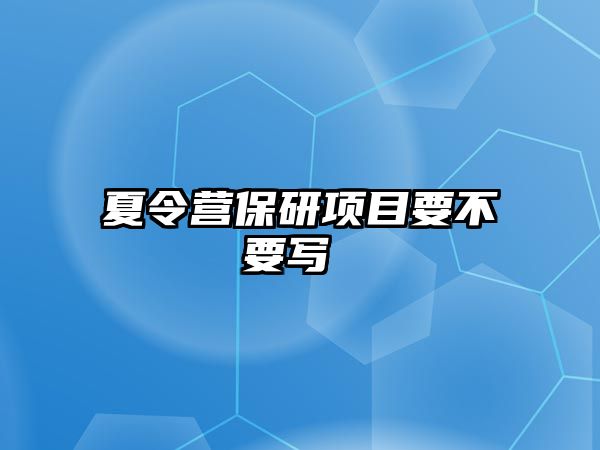 夏令营保研项目要不要写